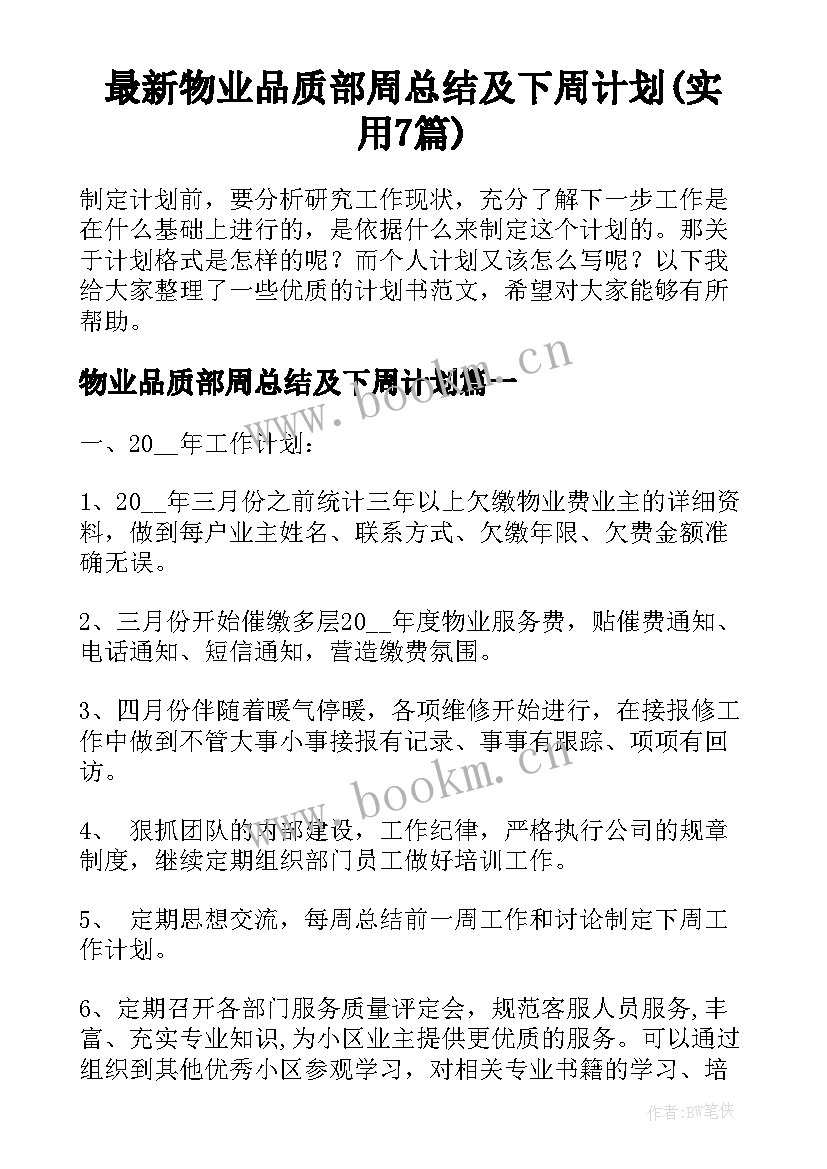 最新物业品质部周总结及下周计划(实用7篇)

制定计划前，要分析研究工作现状，充分了解下一步工作是在什么基础上进行的，是依据什么来制定这个计划的。那关于计划格式是怎样的呢？而个人计划又该怎么写呢？以下我给大家整理了一些优质的计划书范文，希望对大家能够有所帮助。

物业品质部周总结及下周计划篇一

www.bookm.cn

一、20__年工作计划：

1、20__年三月份之前统计三年以上欠缴物业费业主的详细资料，做到每户业主姓名、联系方式、欠缴年限、欠费金额准确无误。

2、三月份开始催缴多层20__年度物业服务费，贴催费通知、电话通知、短信通知，营造缴费氛围。

3、四月份伴随着暖气停暖，各项维修开始进行，在接报修工作中做到不管大事小事接报有记录、事事有跟踪、项项有回访。

www.bookm.cn

4、 狠抓团队的内部建设，工作纪律，严格执行公司的规章制度，继续定期组织部门员工做好培训工作。

5、 定期思想交流，每周总结前一周工作和讨论制定下周工作计划。

6、定期召开各部门服务质量评定会，规范客服人员服务,丰富、充实专业知识,为小区业主提供更优质的服务。可以通过组织到其他优秀小区参观学习，对相关专业书籍的学习、培

作者：BW笔侠